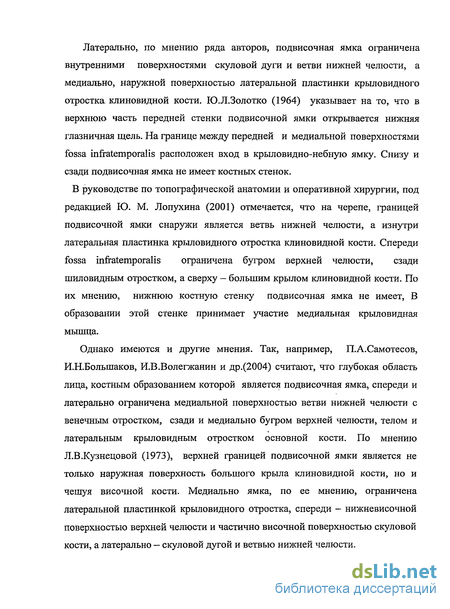 Латерально, по мнению ряда авторов, подвисочная ямка ограничена внутренними поверхностями скуловой дуги и ветви нижней челюсти, а медиально, наружной поверхностью латеральной пластинки крыловидного отростка клиновидной кости. Ю.Л.Золотко (1964) указывает на то, что в верхнюю часть передней стенки подвисочной ямки открывается нижняя глазничная щель. На границе между передней и медиальной поверхностями fossa infratemporalis расположен вход в крыловидно-небную ямку. Снизу и сзади подвисочная ямка не имеет костных стенок.

В руководстве по топографической анатомии и оперативной хирургии, под редакцией Ю. М. Лопухина (2001) отмечается, что на черепе, границей подвисочной ямки снаружи является ветвь нижней челюсти, а изнутри латеральная пластинка крыловидного отростка клиновидной кости. Спереди fossa infratemporalis ограничена бугром верхней челюсти, сзади шиловидным отростком, а сверху – большим крылом клиновидной кости. По их мнению, нижнюю костную стенку подвисочная ямка не имеет, В образовании этой стенке принимает участие медиальная крыловидная мышца.

Однако имеются и другие мнения. Так, например, П.А.Самотесов, И.Н.Большаков, И.В.Волегжанин и др.(2004) считают, что глубокая область лица, костным образованием которой является подвисочная ямка, спереди и латерально ограничена медиальной поверхностью ветви нижней челюсти с венечным отростком, сзади и медиально бугром верхней челюсти, телом и латеральным крыловидным отростком основной кости. По мнению Л.В.Кузнецовой (1973), верхней границей подвисочной ямки является не только наружная поверхность большого крыла клиновидной кости, но и чешуя височной кости. Медиально ямка, по ее мнению, ограничена латеральной пластинкой крыловидного отростка, спереди – нижневисочной поверхностью верхней челюсти и частично височной поверхностью скуловой кости, а латерально – скуловой дугой и ветвью нижней челюсти.

dsLib.net
библиотека диссертаций